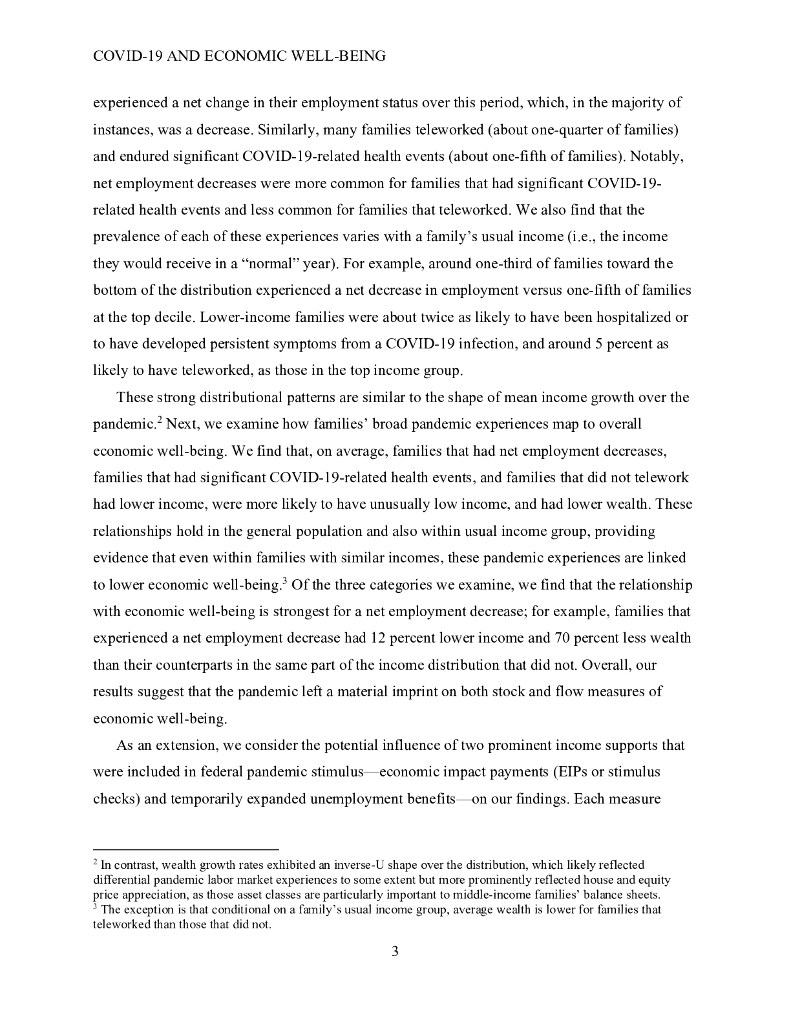 COVID-19 AND ECONOMIC WELL-BEING

experienced a net change in their employment status over this period, which, in the majority of instances, was a decrease. Similarly, many families teleworked (about one-quarter of families) and endured significant COVID-19-related health events (about one-fifth of families). Notably, net employment decreases were more common for families that had significant COVID-19-related health events and less common for families that teleworked. We also find that the prevalence of each of these experiences varies with a family's usual income (i.e., the income they would receive in a "normal" year). For example, around one-third of families toward the bottom of the distribution experienced a net decrease in employment versus one-fifth of families at the top decile. Lower-income families were about twice as likely to have been hospitalized or to have developed persistent symptoms from a COVID-19 infection, and around 5 percent as likely to have teleworked, as those in the top income group.

These strong distributional patterns are similar to the shape of mean income growth over the pandemic.$^2$ Next, we examine how families' broad pandemic experiences map to overall economic well-being. We find that, on average, families that had net employment decreases, families that had significant COVID-19-related health events, and families that did not telework had lower income, were more likely to have unusually low income, and had lower wealth. These relationships hold in the general population and also within usual income group, providing evidence that even within families with similar incomes, these pandemic experiences are linked to lower economic well-being.$^3$ Of the three categories we examine, we find that the relationship with economic well-being is strongest for a net employment decrease; for example, families that experienced a net employment decrease had 12 percent lower income and 70 percent less wealth than their counterparts in the same part of the income distribution that did not. Overall, our results suggest that the pandemic left a material imprint on both stock and flow measures of economic well-being.

As an extension, we consider the potential influence of two prominent income supports that were included in federal pandemic stimulus—economic impact payments (EIPs or stimulus checks) and temporarily expanded unemployment benefits—on our findings. Each measure

$^2$ In contrast, wealth growth rates exhibited an inverse-U shape over the distribution, which likely reflected differential pandemic labor market experiences to some extent but more prominently reflected house and equity price appreciation, as those asset classes are particularly important to middle-income families' balance sheets.
$^3$ The exception is that conditional on a family's usual income group, average wealth is lower for families that teleworked than those that did not.

3